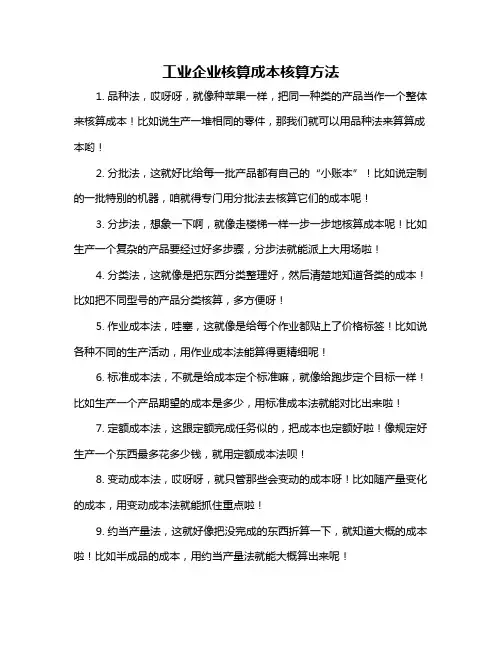 工业企业核算成本核算方法

1. 品种法，哎呀呀，就像种苹果一样，把同一种类的产品当作一个整体来核算成本！比如说生产一堆相同的零件，那我们就可以用品种法来算算成本哟！

2. 分批法，这就好比给每一批产品都有自己的“小账本”！比如说定制的一批特别的机器，咱就得专门用分批法去核算它们的成本呢！

3. 分步法，想象一下啊，就像走楼梯一样一步一步地核算成本呢！比如生产一个复杂的产品要经过好多步骤，分步法就能派上大用场啦！

4. 分类法，这就像是把东西分类整理好，然后清楚地知道各类的成本！比如把不同型号的产品分类核算，多方便呀！

5. 作业成本法，哇塞，这就像是给每个作业都贴上了价格标签！比如说各种不同的生产活动，用作业成本法能算得更精细呢！

6. 标准成本法，不就是给成本定个标准嘛，就像给跑步定个目标一样！比如生产一个产品期望的成本是多少，用标准成本法就能对比出来啦！

7. 定额成本法，这跟定额完成任务似的，把成本也定额好啦！像规定好生产一个东西最多花多少钱，就用定额成本法呗！

8. 变动成本法，哎呀呀，就只管那些会变动的成本呀！比如随产量变化的成本，用变动成本法就能抓住重点啦！

9. 约当产量法，这就好像把没完成的东西折算一下，就知道大概的成本啦！比如半成品的成本，用约当产量法就能大概算出来呢！